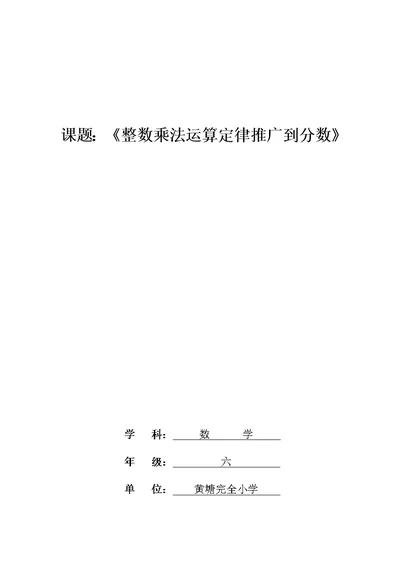 课题：《整数乘法运算定律推广到分数》

学 科： 数 学

年 级： 六

单 位： 黄塘完全小学